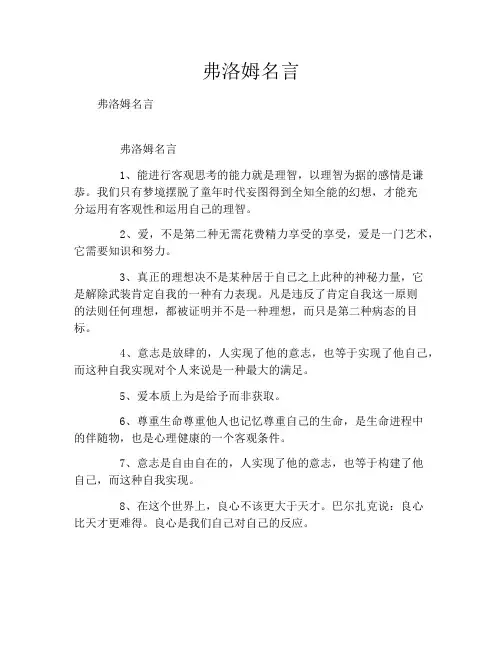 弗洛姆名言

弗洛姆名言

弗洛姆名言

1、能进行客观思考的能力就是理智，以理智为据的感情是谦恭。我们只有梦境摆脱了童年时代妄图得到全知全能的幻想，才能充分运用有客观性和运用自己的理智。

2、爱，不是第二种无需花费精力享受的享受，爱是一门艺术，它需要知识和努力。

3、真正的理想决不是某种居于自己之上此种的神秘力量，它是解除武装肯定自我的一种有力表现。凡是违反了肯定自我这一原则的法则任何理想，都被证明并不是一种理想，而只是第二种病态的目标。

4、意志是放肆的，人实现了他的意志，也等于实现了他自己，而这种自我实现对个人来说是一种最大的满足。

5、爱本质上为是给予而非获取。

6、尊重生命尊重他人也记忆尊重自己的生命，是生命进程中的伴随物，也是心理健康的一个客观条件。

7、意志是自由自在的，人实现了他的意志，也等于构建了他自己，而这种自我实现。

8、在这个世界上，良心不该更大于天才。巴尔扎克说：良心比天才更难得。良心是我们自己对自己的反应。